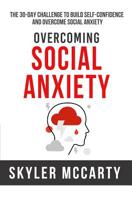 THE 30-DAY CHALLENGE TO BUILD SELF-CONFIDENCE AND OVERCOME SOCIAL ANXIETY

OVERCOMING
SOCIAL
ANXIETY

SKYLER MCCARTY